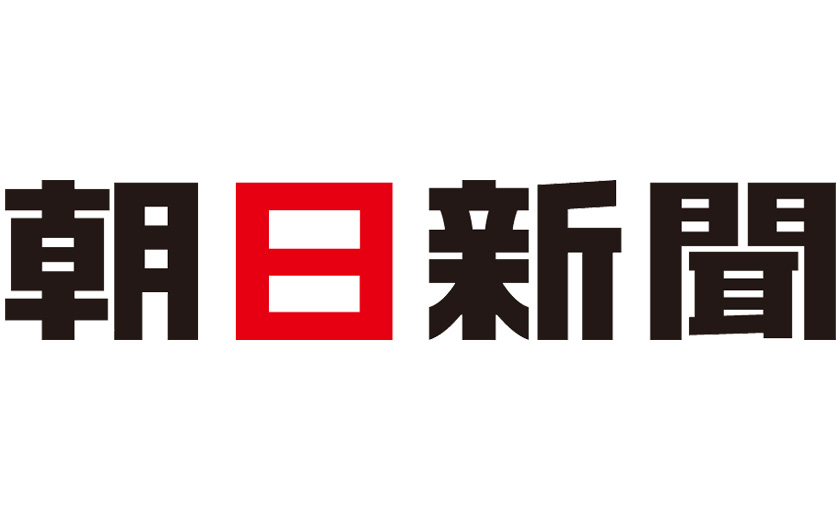 朝日新聞